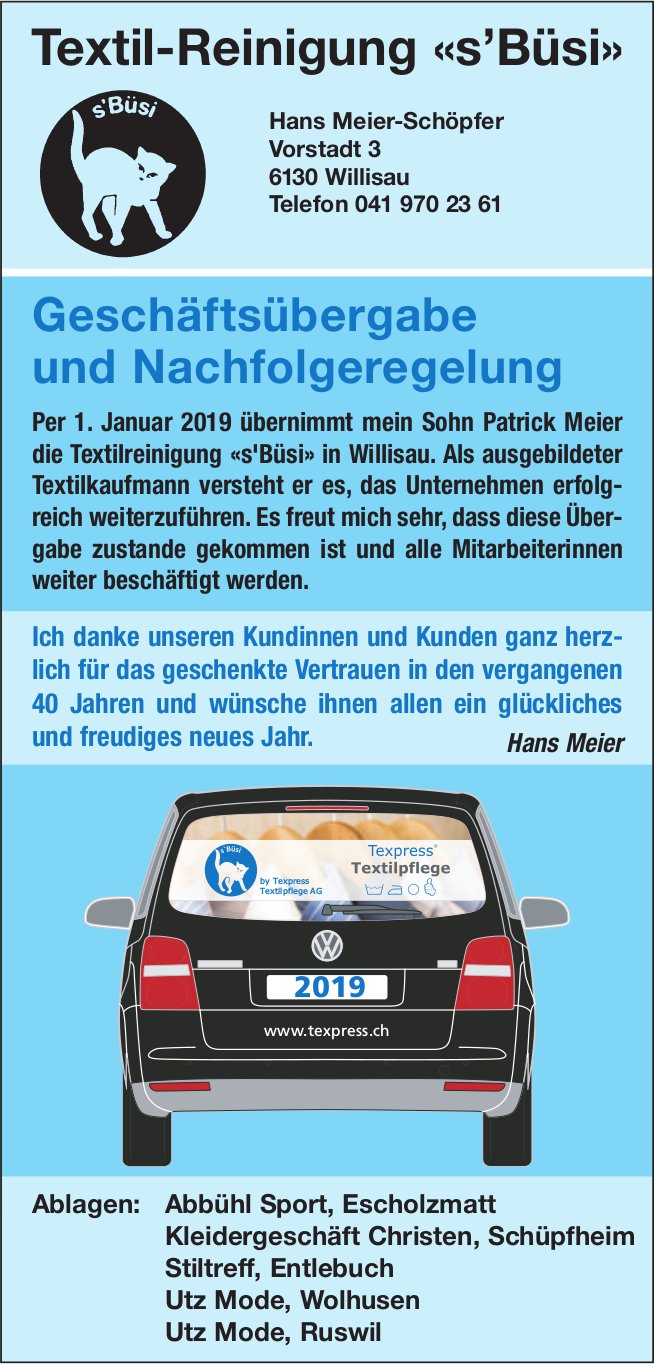 Textil-Reinigung «s'Büsi»

s'Büsi

Hans Meier-Schöpfer
Vorstadt 3
6130 Willisau
Telefon 041 970 23 61

Geschäftsübergabe und Nachfolgeregelung

Per 1. Januar 2019 übernimmt mein Sohn Patrick Meier die Textilreinigung «s'Büsi» in Willisau. Als ausgebildeter Textilkaufmann versteht er es, das Unternehmen erfolgreich weiterzuführen. Es freut mich sehr, dass diese Übergabe zustande gekommen ist und alle Mitarbeiterinnen weiter beschäftigt werden.

Ich danke unseren Kundinnen und Kunden ganz herzlich für das geschenkte Vertrauen in den vergangenen 40 Jahren und wünsche ihnen allen ein glückliches und freudiges neues Jahr.
Hans Meier

s'Büsi
by Texpress Textilpflege AG
Texpress®
Textilpflege
2019
www.texpress.ch

Ablagen: Abbühl Sport, Escholzmatt
Kleidergeschäft Christen, Schüpfheim
Stiltreff, Entlebuch
Utz Mode, Wolhusen
Utz Mode, Ruswil